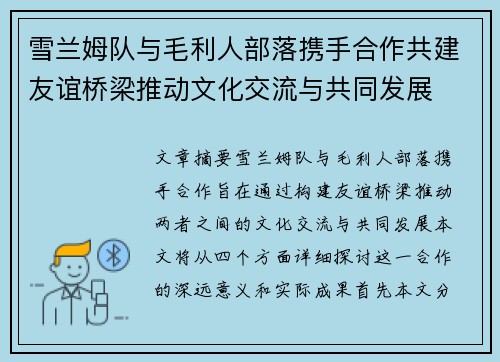 雪兰姆队与毛利人部落携手合作共建友谊桥梁推动文化交流与共同发展

文章摘要雪兰姆队与毛利人部落携手合作旨在通过构建友谊桥梁推动两者之间的文化交流与共同发展本文将从四个方面详细探讨这一合作的深远意义和实际成果首先本文分